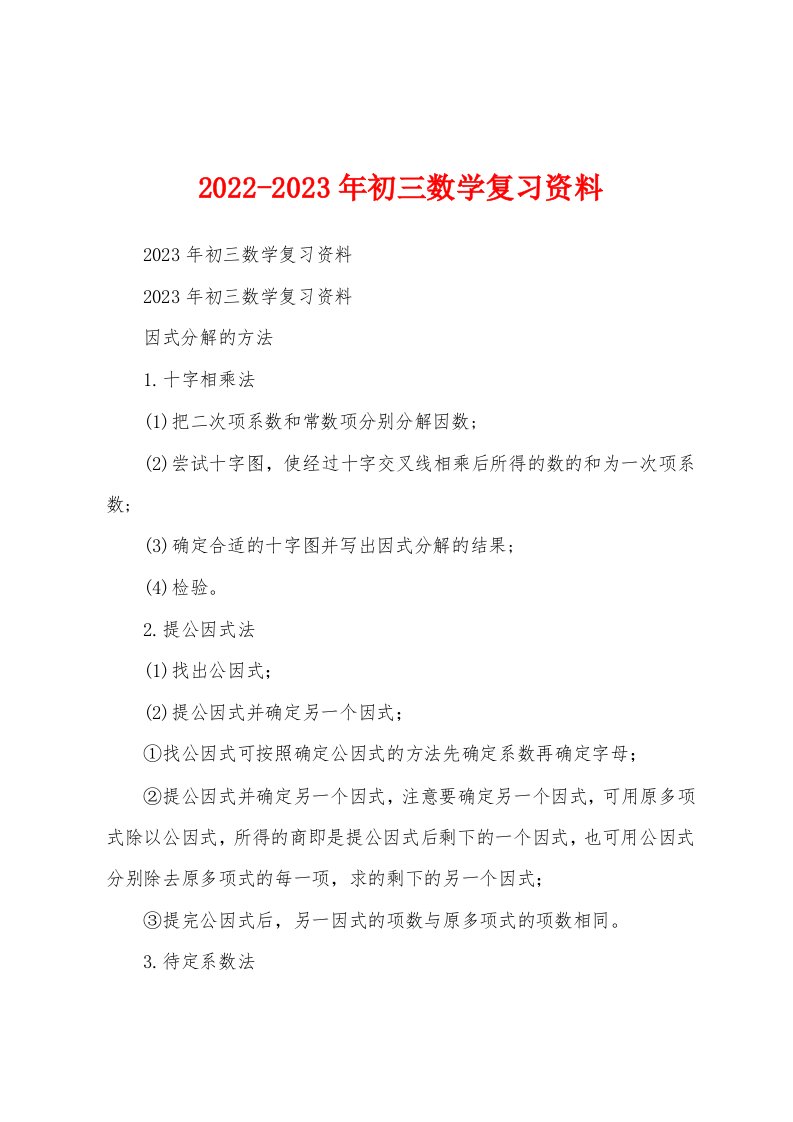 2022-2023年初三数学复习资料

2023年初三数学复习资料

2023年初三数学复习资料

因式分解的方法

1.十字相乘法

(1)把二次项系数和常数项分别分解因数；

(2)尝试十字图，使经过十字交叉线相乘后所得的数的和为一次项系数；

(3)确定合适的十字图并写出因式分解的结果；

(4)检验。

2.提公因式法

(1)找出公因式；

(2)提公因式并确定另一个因式；

①找公因式可按照确定公因式的方法先确定系数再确定字母；

②提公因式并确定另一个因式，注意要确定另一个因式，可用原多项式除以公因式，所得的商即是提公因式后剩下的一个因式，也可用公因式分别除去原多项式的每一项，求的剩下的另一个因式；

③提完公因式后，另一因式的项数与原多项式的项数相同。

3.待定系数法